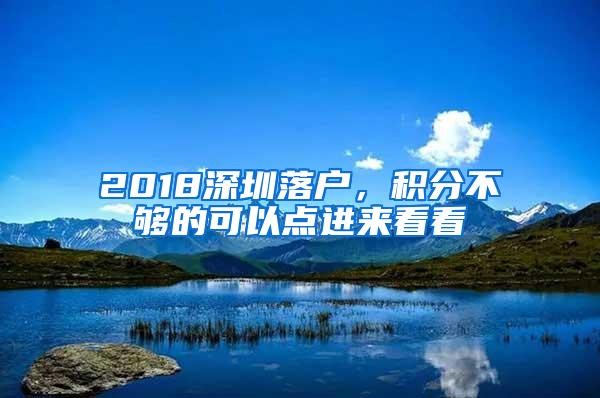 2018深圳落户，积分不够的可以点进来看看